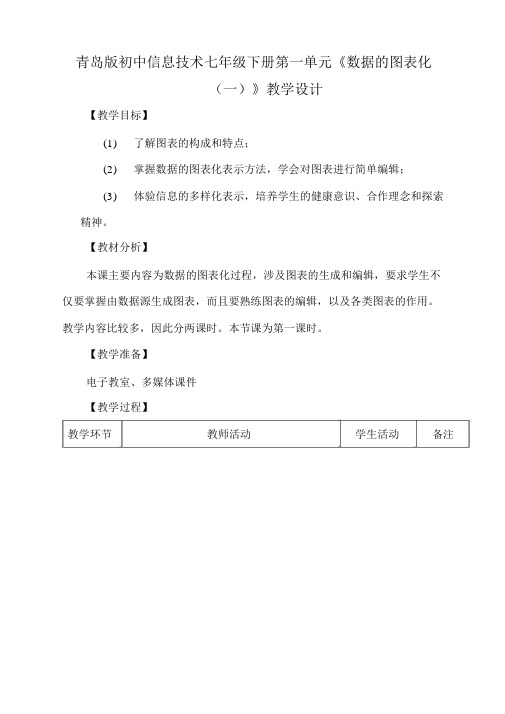 青岛版初中信息技术七年级下册第一单元《数据的图表化（一）》教学设计

【教学目标】

(1) 了解图表的构成和特点；

(2) 掌握数据的图表化表示方法，学会对图表进行简单编辑；

(3) 体验信息的多样化表示，培养学生的健康意识、合作理念和探索精神。

【教材分析】

本课主要内容为数据的图表化过程，涉及图表的生成和编辑，要求学生不仅要掌握由数据源生成图表，而且要熟练图表的编辑，以及各类图表的作用。教学内容比较多，因此分两课时。本节课为第一课时。

【教学准备】

电子教室、多媒体课件

【教学过程】

| 教学环节 | 教师活动 | 学生活动 | 备注 |
|---|---|---|---|